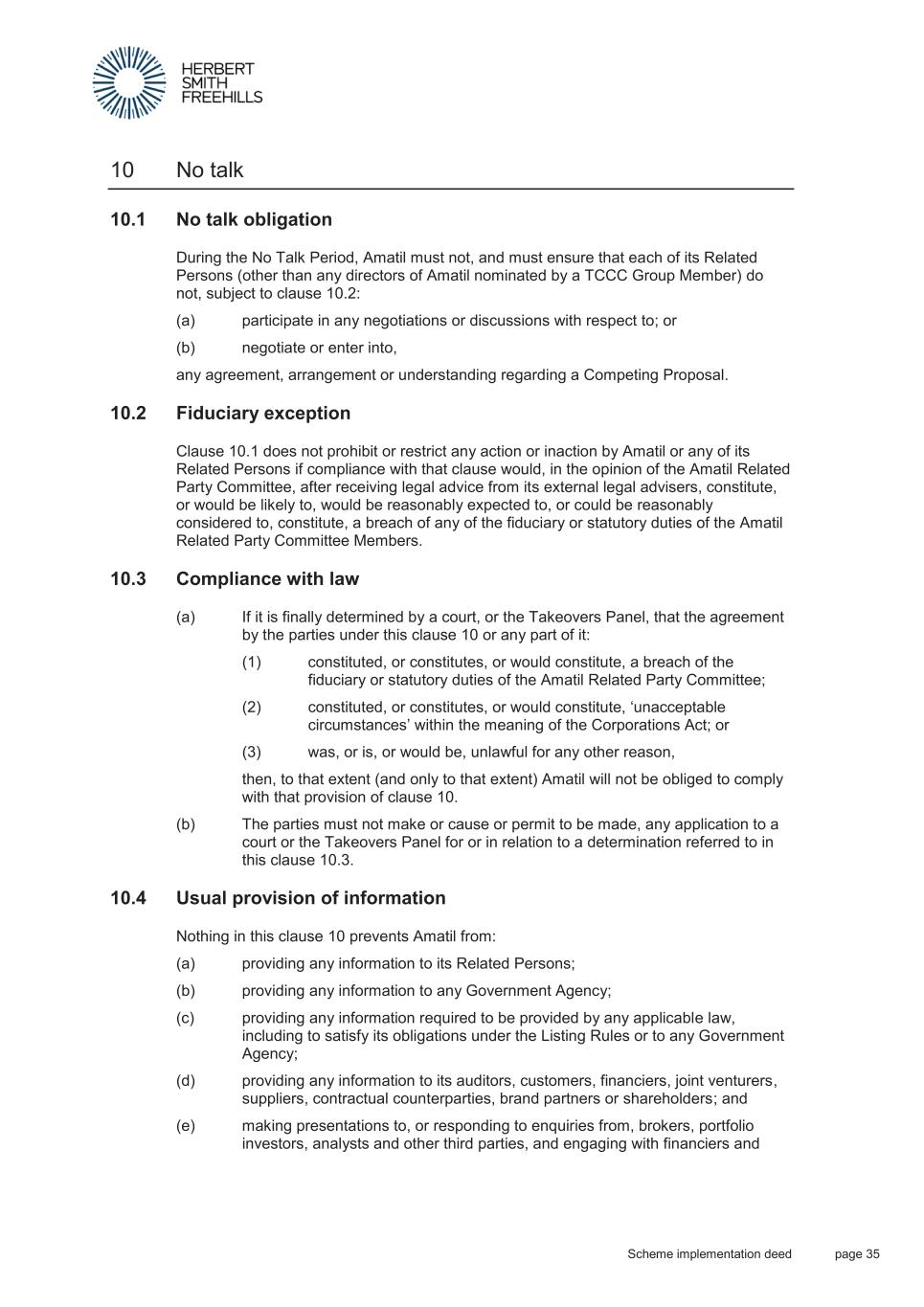 HERBERT
SMITH
FREEHILLS

10 No talk

10.1 No talk obligation

During the No Talk Period, Amatil must not, and must ensure that each of its Related Persons (other than any directors of Amatil nominated by a TCCC Group Member) do not, subject to clause 10.2:

(a) participate in any negotiations or discussions with respect to; or

(b) negotiate or enter into,

any agreement, arrangement or understanding regarding a Competing Proposal.

10.2 Fiduciary exception

Clause 10.1 does not prohibit or restrict any action or inaction by Amatil or any of its Related Persons if compliance with that clause would, in the opinion of the Amatil Related Party Committee, after receiving legal advice from its external legal advisers, constitute, or would be likely to, would be reasonably expected to, or could be reasonably considered to, constitute, a breach of any of the fiduciary or statutory duties of the Amatil Related Party Committee Members.

10.3 Compliance with law

(a) If it is finally determined by a court, or the Takeovers Panel, that the agreement by the parties under this clause 10 or any part of it:

(1) constituted, or constitutes, or would constitute, a breach of the fiduciary or statutory duties of the Amatil Related Party Committee;

(2) constituted, or constitutes, or would constitute, ‘unacceptable circumstances’ within the meaning of the Corporations Act; or

(3) was, or is, or would be, unlawful for any other reason,

then, to that extent (and only to that extent) Amatil will not be obliged to comply with that provision of clause 10.

(b) The parties must not make or cause or permit to be made, any application to a court or the Takeovers Panel for or in relation to a determination referred to in this clause 10.3.

10.4 Usual provision of information

Nothing in this clause 10 prevents Amatil from:

(a) providing any information to its Related Persons;

(b) providing any information to any Government Agency;

(c) providing any information required to be provided by any applicable law, including to satisfy its obligations under the Listing Rules or to any Government Agency;

(d) providing any information to its auditors, customers, financiers, joint venturers, suppliers, contractual counterparties, brand partners or shareholders; and

(e) making presentations to, or responding to enquiries from, brokers, portfolio investors, analysts and other third parties, and engaging with financiers and

Scheme implementation deed page 35